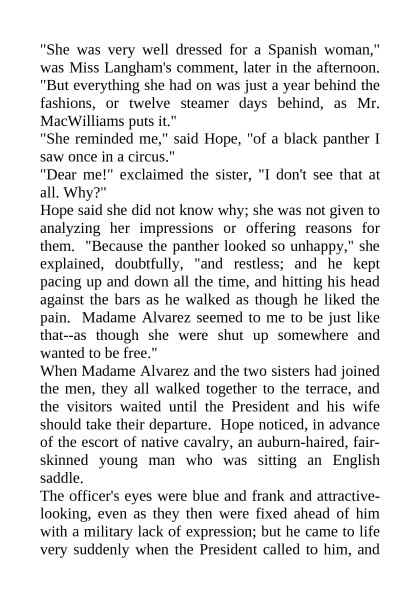 "She was very well dressed for a Spanish woman," was Miss Langham's comment, later in the afternoon. "But everything she had on was just a year behind the fashions, or twelve steamer days behind, as Mr. MacWilliams puts it."
"She reminded me," said Hope, "of a black panther I saw once in a circus."
"Dear me!" exclaimed the sister, "I don't see that at all. Why?"
Hope said she did not know why; she was not given to analyzing her impressions or offering reasons for them. "Because the panther looked so unhappy," she explained, doubtfully, "and restless; and he kept pacing up and down all the time, and hitting his head against the bars as he walked as though he liked the pain. Madame Alvarez seemed to me to be just like that--as though she were shut up somewhere and wanted to be free."
When Madame Alvarez and the two sisters had joined the men, they all walked together to the terrace, and the visitors waited until the President and his wife should take their departure. Hope noticed, in advance of the escort of native cavalry, an auburn-haired, fair-skinned young man who was sitting an English saddle.
The officer's eyes were blue and frank and attractive-looking, even as they then were fixed ahead of him with a military lack of expression; but he came to life very suddenly when the President called to him, and